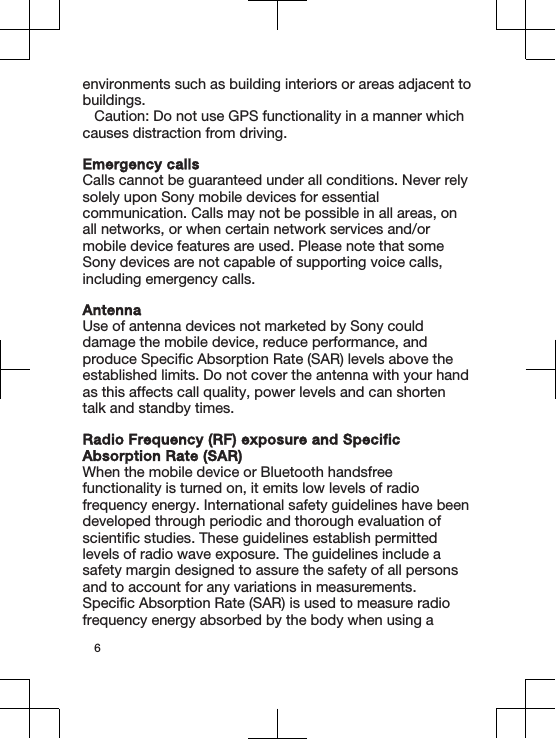 environments such as building interiors or areas adjacent to buildings.

Caution: Do not use GPS functionality in a manner which causes distraction from driving.

Emergency calls
Calls cannot be guaranteed under all conditions. Never rely solely upon Sony mobile devices for essential communication. Calls may not be possible in all areas, on all networks, or when certain network services and/or mobile device features are used. Please note that some Sony devices are not capable of supporting voice calls, including emergency calls.

Antenna
Use of antenna devices not marketed by Sony could damage the mobile device, reduce performance, and produce Specific Absorption Rate (SAR) levels above the established limits. Do not cover the antenna with your hand as this affects call quality, power levels and can shorten talk and standby times.

Radio Frequency (RF) exposure and Specific Absorption Rate (SAR)
When the mobile device or Bluetooth handsfree functionality is turned on, it emits low levels of radio frequency energy. International safety guidelines have been developed through periodic and thorough evaluation of scientific studies. These guidelines establish permitted levels of radio wave exposure. The guidelines include a safety margin designed to assure the safety of all persons and to account for any variations in measurements. Specific Absorption Rate (SAR) is used to measure radio frequency energy absorbed by the body when using a

6